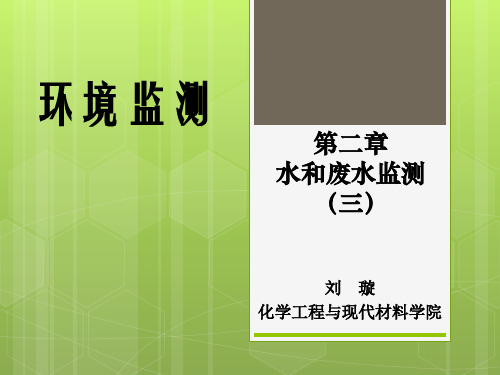 环境监测

第二章
水和废水监测
（三）

刘 璇
化学工程与现代材料学院